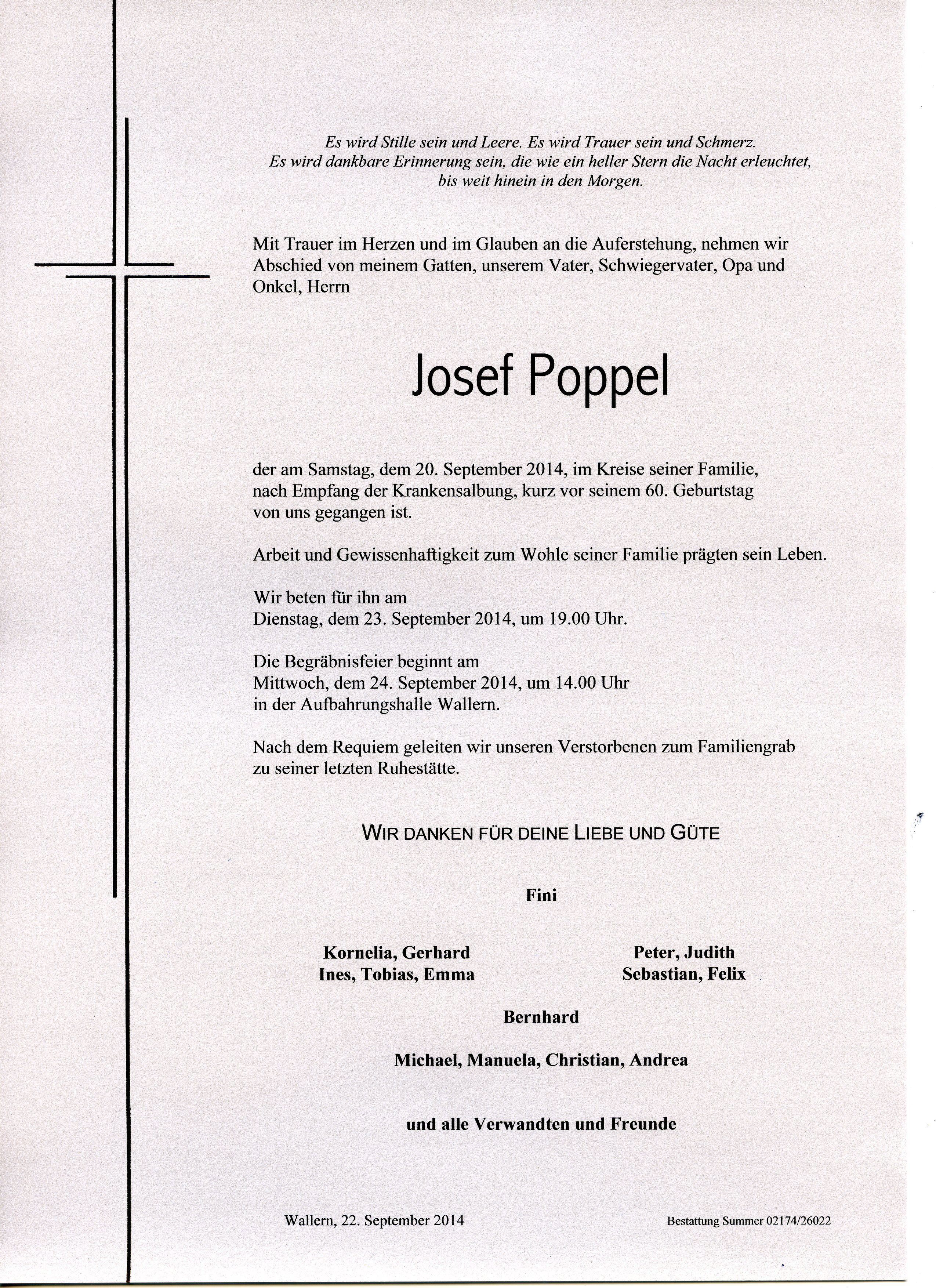 Es wird Stille sein und Leere. Es wird Trauer sein und Schmerz. Es wird dankbare Erinnerung sein, die wie ein heller Stern die Nacht erleuchtet, bis weit hinein in den Morgen.

Mit Trauer im Herzen und im Glauben an die Auferstehung, nehmen wir Abschied von meinem Gatten, unserem Vater, Schwiegervater, Opa und Onkel, Herrn

Josef Poppel

der am Samstag, dem 20. September 2014, im Kreise seiner Familie, nach Empfang der Krankensalbung, kurz vor seinem 60. Geburtstag von uns gegangen ist.

Arbeit und Gewissenhaftigkeit zum Wohle seiner Familie prägten sein Leben.

Wir beten für ihn am Dienstag, dem 23. September 2014, um 19.00 Uhr.

Die Begräbnisfeier beginnt am Mittwoch, dem 24. September 2014, um 14.00 Uhr in der Aufbahrungshalle Wallern.

Nach dem Requiem geleiten wir unseren Verstorbenen zum Familiengrab zu seiner letzten Ruhestätte.

WIR DANKEN FÜR DEINE LIEBE UND GÜTE

Fini

Kornelia, Gerhard
Ines, Tobias, Emma

Peter, Judith
Sebastian, Felix

Bernhard

Michael, Manuela, Christian, Andrea

und alle Verwandten und Freunde

Wallern, 22. September 2014

Bestattung Summer 02174/26022